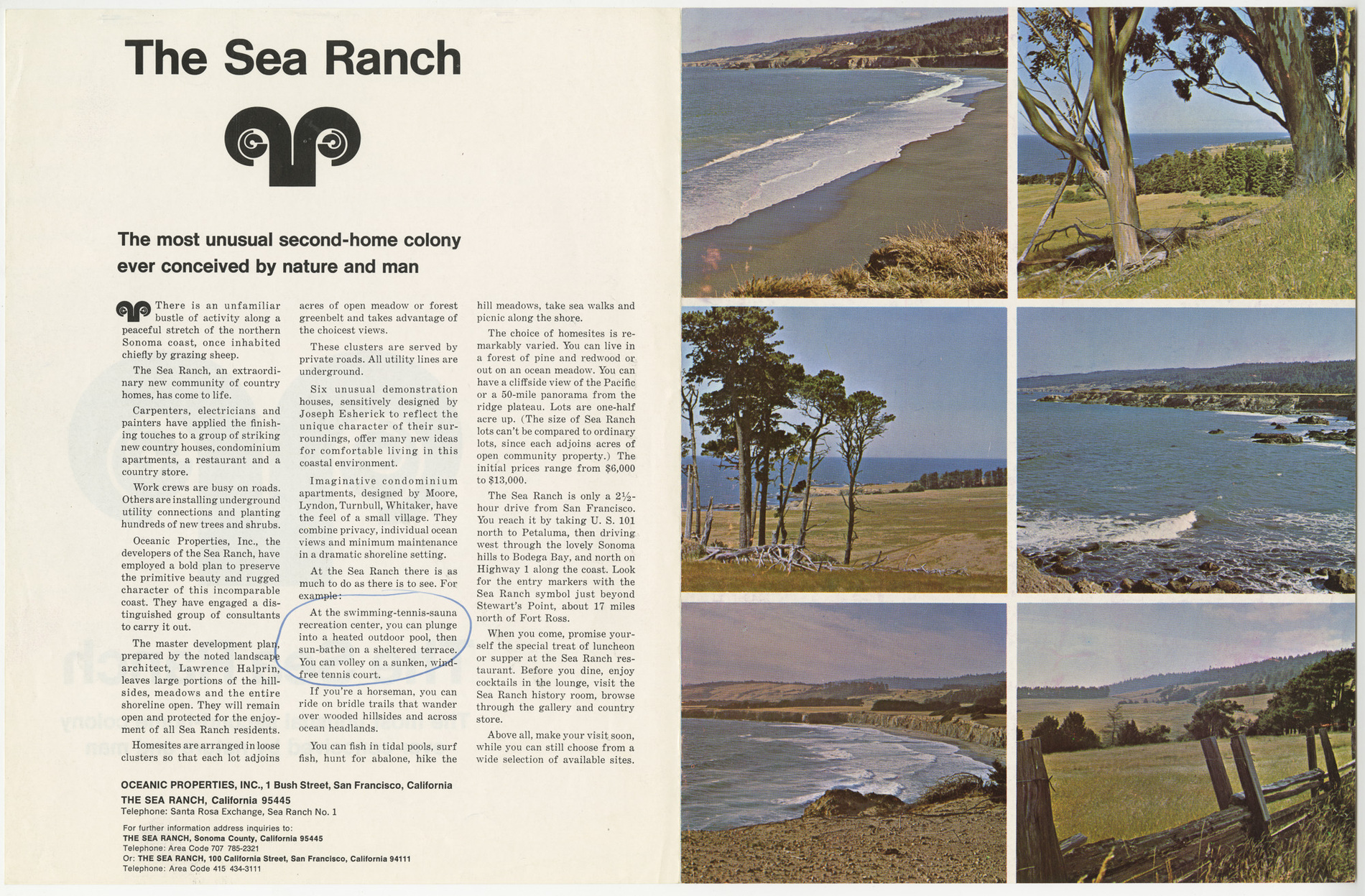 The Sea Ranch

The most unusual second-home colony ever conceived by nature and man

There is an unfamiliar bustle of activity along a peaceful stretch of the northern Sonoma coast, once inhabited chiefly by grazing sheep.

The Sea Ranch, an extraordinary new community of country homes, has come to life.

Carpenters, electricians and painters have applied the finishing touches to a group of striking new country houses, condominium apartments, a restaurant and a country store.

Work crews are busy on roads. Others are installing underground utility connections and planting hundreds of new trees and shrubs.

Oceanic Properties, Inc., the developers of the Sea Ranch, have employed a bold plan to preserve the primitive beauty and rugged character of this incomparable coast. They have engaged a distinguished group of consultants to carry it out.

The master development plan, prepared by the noted landscape architect, Lawrence Halprin, leaves large portions of the hillsides, meadows and the entire shoreline open. They will remain open and protected for the enjoyment of all Sea Ranch residents.

Homesites are arranged in loose clusters so that each lot adjoins acres of open meadow or forest greenbelt and takes advantage of the choicest views.

These clusters are served by private roads. All utility lines are underground.

Six unusual demonstration houses, sensitively designed by Joseph Esherick to reflect the unique character of their surroundings, offer many new ideas for comfortable living in this coastal environment.

Imaginative condominium apartments, designed by Moore, Lyndon, Turnbull, Whitaker, have the feel of a small village. They combine privacy, individual ocean views and minimum maintenance in a dramatic shoreline setting.

At the Sea Ranch there is as much to do as there is to see. For example:

At the swimming-tennis-sauna recreation center, you can plunge into a heated outdoor pool, then sun-bathe on a sheltered terrace. You can volley on a sunken, wind-free tennis court.

If you're a horseman, you can ride on bridle trails that wander over wooded hillsides and across ocean headlands.

You can fish in tidal pools, surf fish, hunt for abalone, hike the hill meadows, take sea walks and picnic along the shore.

The choice of homesites is remarkably varied. You can live in a forest of pine and redwood or out on an ocean meadow. You can have a cliffside view of the Pacific or a 50-mile panorama from the ridge plateau. Lots are one-half acre up. (The size of Sea Ranch lots can't be compared to ordinary lots, since each adjoins acres of open community property.) The initial prices range from $6,000 to $13,000.

The Sea Ranch is only a 2½-hour drive from San Francisco. You reach it by taking U. S. 101 north to Petaluma, then driving west through the lovely Sonoma hills to Bodega Bay, and north on Highway 1 along the coast. Look for the entry markers with the Sea Ranch symbol just beyond Stewart's Point, about 17 miles north of Fort Ross.

When you come, promise yourself the special treat of luncheon or supper at the Sea Ranch restaurant. Before you dine, enjoy cocktails in the lounge, visit the Sea Ranch history room, browse through the gallery and country store.

Above all, make your visit soon, while you can still choose from a wide selection of available sites.

OCEANIC PROPERTIES, INC., 1 Bush Street, San Francisco, California
THE SEA RANCH, California 95445
Telephone: Santa Rosa Exchange, Sea Ranch No. 1

For further information address inquiries to:
THE SEA RANCH, Sonoma County, California 95445
Telephone: Area Code 707 785-2321
Or: THE SEA RANCH, 100 California Street, San Francisco, California 94111
Telephone: Area Code 415 434-3111